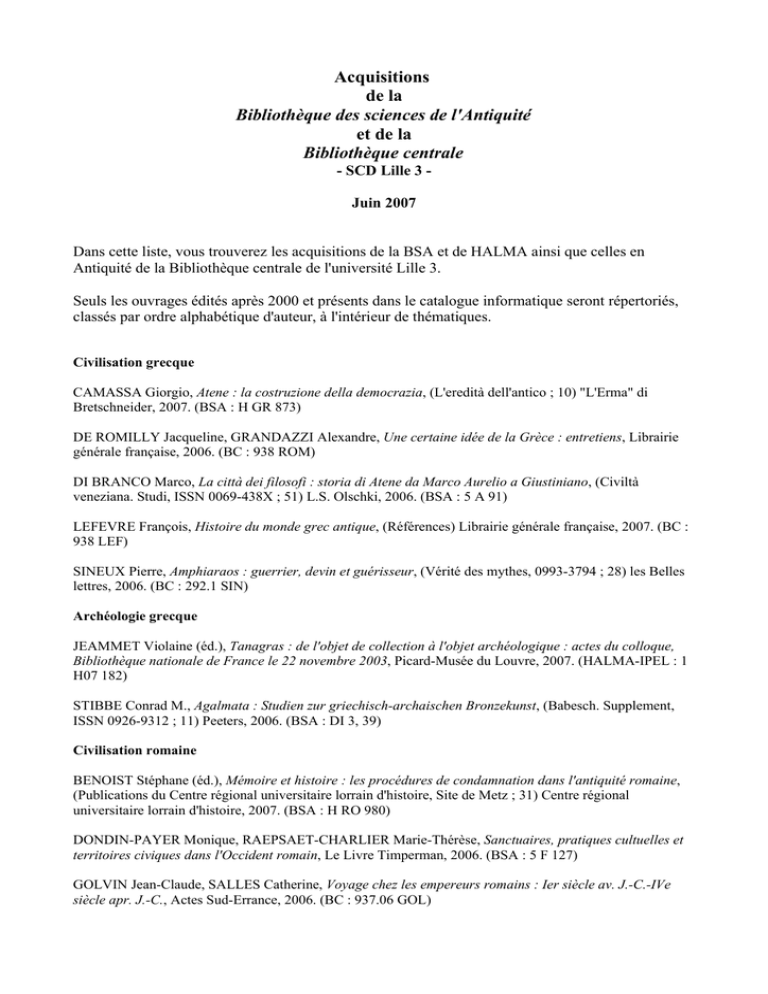 Acquisitions
de la
Bibliothèque des sciences de l'Antiquité
et de la
Bibliothèque centrale
- SCD Lille 3 -

Juin 2007

Dans cette liste, vous trouverez les acquisitions de la BSA et de HALMA ainsi que celles en Antiquité de la Bibliothèque centrale de l'université Lille 3.

Seuls les ouvrages édités après 2000 et présents dans le catalogue informatique seront répertoriés, classés par ordre alphabétique d'auteur, à l'intérieur de thématiques.

Civilisation grecque

CAMASSA Giorgio, Atene : la costruzione della democrazia, (L'eredità dell'antico ; 10) "L'Erma" di Bretschneider, 2007. (BSA : H GR 873)

DE ROMILLY Jacqueline, GRANDAZZI Alexandre, Une certaine idée de la Grèce : entretiens, Librairie générale française, 2006. (BC : 938 ROM)

DI BRANCO Marco, La città dei filosofi : storia di Atene da Marco Aurelio a Giustiniano, (Civiltà veneziana. Studi, ISSN 0069-438X ; 51) L.S. Olschki, 2006. (BSA : 5 A 91)

LEFEVRE François, Histoire du monde grec antique, (Références) Librairie générale française, 2007. (BC : 938 LEF)

SINEUX Pierre, Amphiaraos : guerrier, devin et guérisseur, (Vérité des mythes, 0993-3794 ; 28) les Belles lettres, 2006. (BC : 292.1 SIN)

Archéologie grecque

JEAMMET Violaine (éd.), Tanagras : de l'objet de collection à l'objet archéologique : actes du colloque, Bibliothèque nationale de France le 22 novembre 2003, Picard-Musée du Louvre, 2007. (HALMA-IPEL : 1 H07 182)

STIBBE Conrad M., Agalmata : Studien zur griechisch-archaischen Bronzekunst, (Babesch. Supplement, ISSN 0926-9312 ; 11) Peeters, 2006. (BSA : DI 3, 39)

Civilisation romaine

BENOIST Stéphane (éd.), Mémoire et histoire : les procédures de condamnation dans l'antiquité romaine, (Publications du Centre régional universitaire lorrain d'histoire, Site de Metz ; 31) Centre régional universitaire lorrain d'histoire, 2007. (BSA : H RO 980)

DONDIN-PAYER Monique, RAEPSAET-CHARLIER Marie-Thérèse, Sanctuaires, pratiques cultuelles et territoires civiques dans l'Occident romain, Le Livre Timperman, 2006. (BSA : 5 F 127)

GOLVIN Jean-Claude, SALLES Catherine, Voyage chez les empereurs romains : Ier siècle av. J.-C.-IVe siècle apr. J.-C., Actes Sud-Errance, 2006. (BC : 937.06 GOL)